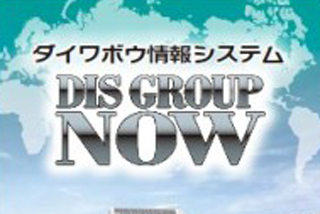 ダイワボウ情報システム

DIS GROUP
NOW